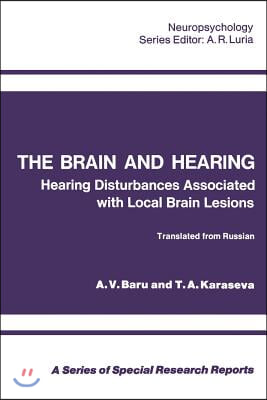 Neuropsychology
Series Editor: A. R. Luria

THE BRAIN AND HEARING
Hearing Disturbances Associated with Local Brain Lesions

Translated from Russian

A. V. Baru and T. A. Karaseva

A Series of Special Research Reports